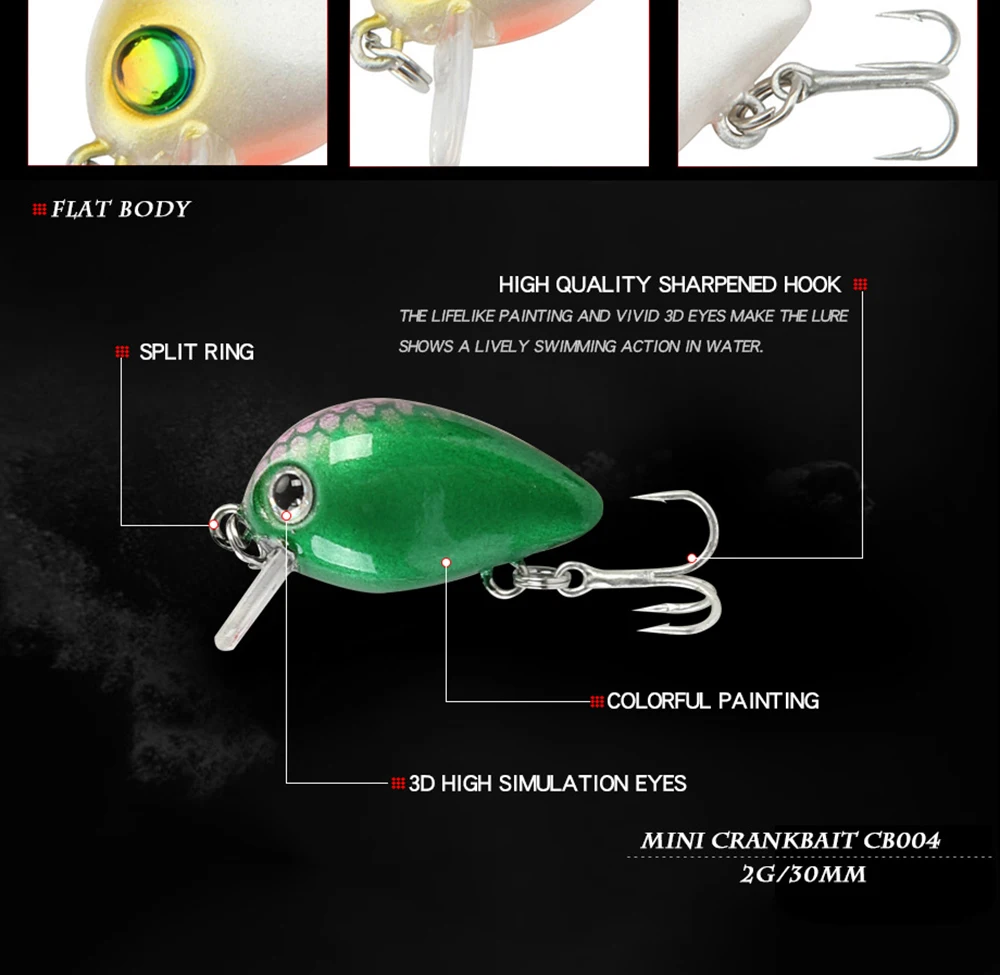 FLAT BODY

HIGH QUALITY SHARPENED HOOK

THE LIFELIKE PAINTING AND VIVID 3D EYES MAKE THE LURE SHOWS A LIVELY SWIMMING ACTION IN WATER.

SPLIT RING

COLORFUL PAINTING

3D HIGH SIMULATION EYES

MINI CRANKBAIT CB004

2G/30MM